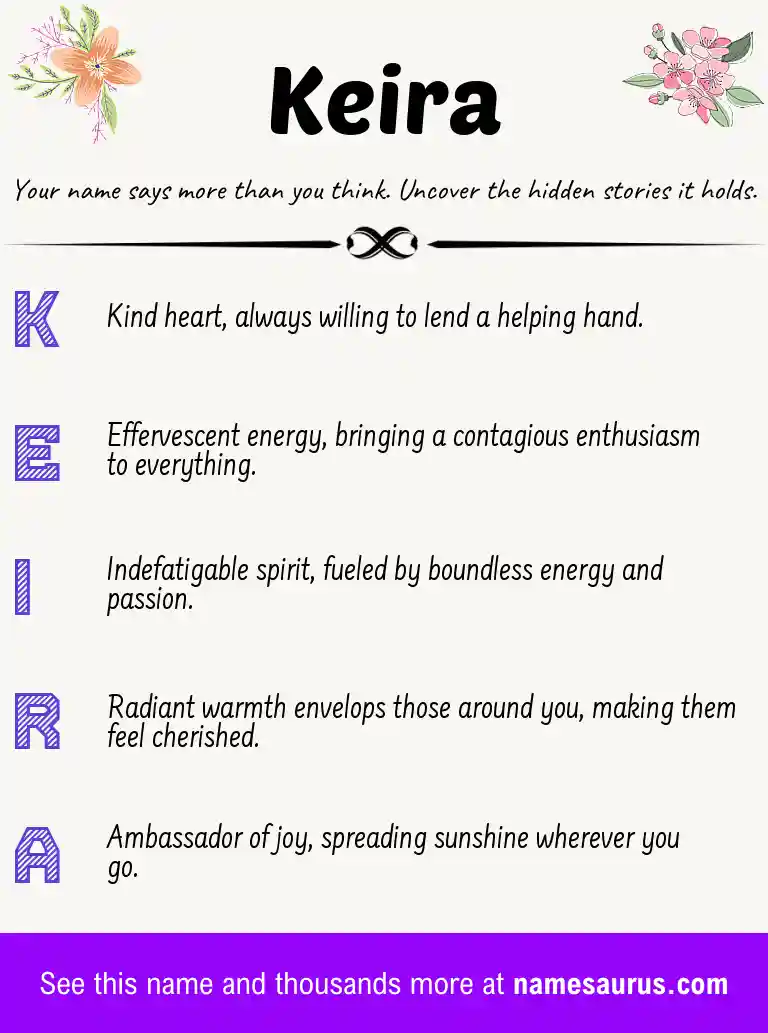 Keira

Your name says more than you think. Uncover the hidden stories it holds.

K Kind heart, always willing to lend a helping hand.

E Effervescent energy, bringing a contagious enthusiasm to everything.

I Indefatigable spirit, fueled by boundless energy and passion.

R Radiant warmth envelops those around you, making them feel cherished.

A Ambassador of joy, spreading sunshine wherever you go.

See this name and thousands more at namesaurus.com